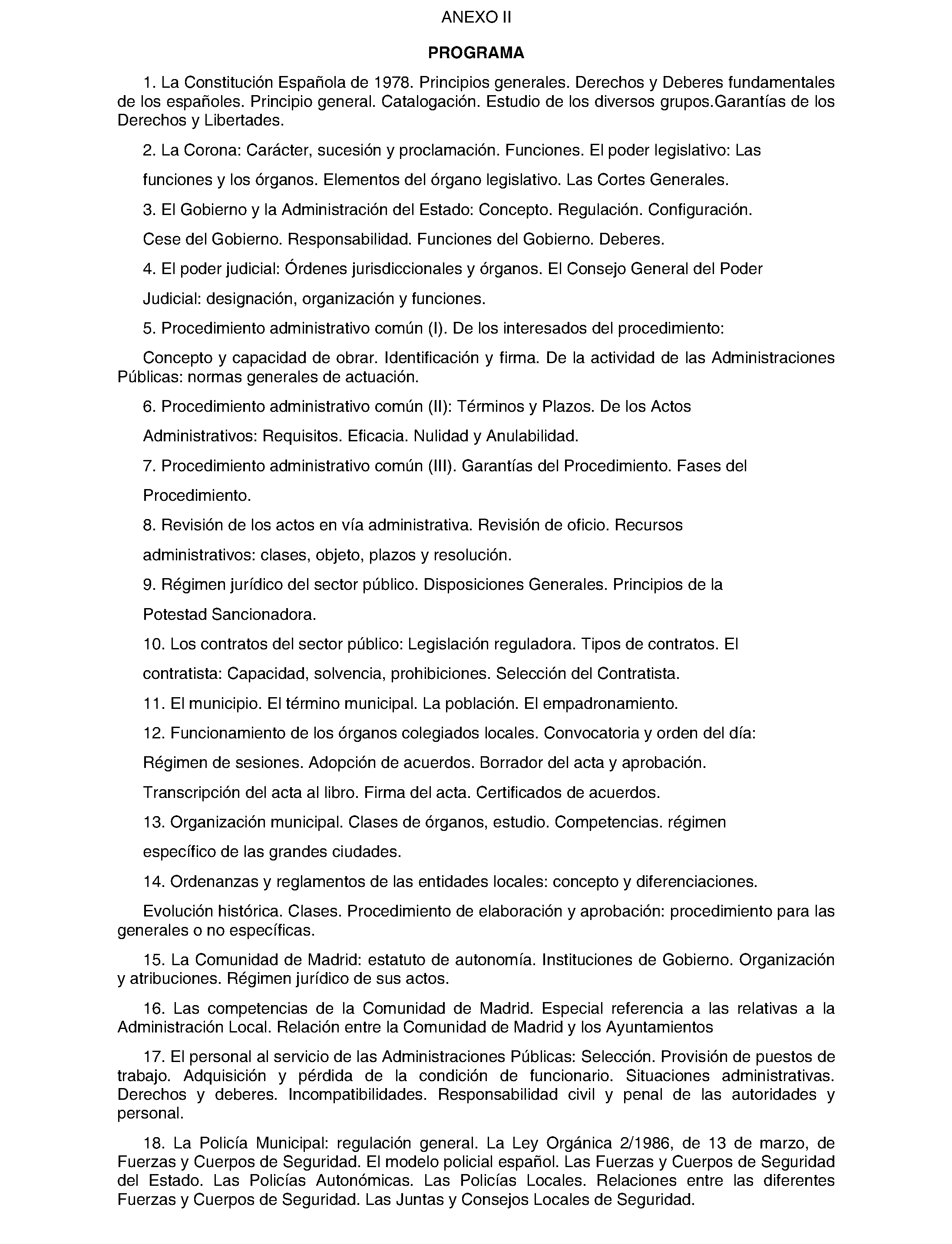 ANEXO II

PROGRAMA

1. La Constitución Española de 1978. Principios generales. Derechos y Deberes fundamentales de los españoles. Principio general. Catalogación. Estudio de los diversos grupos.Garantías de los Derechos y Libertades.

2. La Corona: Carácter, sucesión y proclamación. Funciones. El poder legislativo: Las

funciones y los órganos. Elementos del órgano legislativo. Las Cortes Generales.

3. El Gobierno y la Administración del Estado: Concepto. Regulación. Configuración.

Cese del Gobierno. Responsabilidad. Funciones del Gobierno. Deberes.

4. El poder judicial: Órdenes jurisdiccionales y órganos. El Consejo General del Poder

Judicial: designación, organización y funciones.

5. Procedimiento administrativo común (I). De los interesados del procedimiento:

Concepto y capacidad de obrar. Identificación y firma. De la actividad de las Administraciones Públicas: normas generales de actuación.

6. Procedimiento administrativo común (II): Términos y Plazos. De los Actos

Administrativos: Requisitos. Eficacia. Nulidad y Anulabilidad.

7. Procedimiento administrativo común (III). Garantías del Procedimiento. Fases del

Procedimiento.

8. Revisión de los actos en vía administrativa. Revisión de oficio. Recursos

administrativos: clases, objeto, plazos y resolución.

9. Régimen jurídico del sector público. Disposiciones Generales. Principios de la

Potestad Sancionadora.

10. Los contratos del sector público: Legislación reguladora. Tipos de contratos. El

contratista: Capacidad, solvencia, prohibiciones. Selección del Contratista.

11. El municipio. El término municipal. La población. El empadronamiento.

12. Funcionamiento de los órganos colegiados locales. Convocatoria y orden del día:

Régimen de sesiones. Adopción de acuerdos. Borrador del acta y aprobación.

Transcripción del acta al libro. Firma del acta. Certificados de acuerdos.

13. Organización municipal. Clases de órganos, estudio. Competencias. régimen

específico de las grandes ciudades.

14. Ordenanzas y reglamentos de las entidades locales: concepto y diferenciaciones.

Evolución histórica. Clases. Procedimiento de elaboración y aprobación: procedimiento para las generales o no específicas.

15. La Comunidad de Madrid: estatuto de autonomía. Instituciones de Gobierno. Organización y atribuciones. Régimen jurídico de sus actos.

16. Las competencias de la Comunidad de Madrid. Especial referencia a las relativas a la Administración Local. Relación entre la Comunidad de Madrid y los Ayuntamientos

17. El personal al servicio de las Administraciones Públicas: Selección. Provisión de puestos de trabajo. Adquisición y pérdida de la condición de funcionario. Situaciones administrativas. Derechos y deberes. Incompatibilidades. Responsabilidad civil y penal de las autoridades y personal.

18. La Policía Municipal: regulación general. La Ley Orgánica 2/1986, de 13 de marzo, de Fuerzas y Cuerpos de Seguridad. El modelo policial español. Las Fuerzas y Cuerpos de Seguridad del Estado. Las Policías Autonómicas. Las Policías Locales. Relaciones entre las diferentes Fuerzas y Cuerpos de Seguridad. Las Juntas y Consejos Locales de Seguridad.